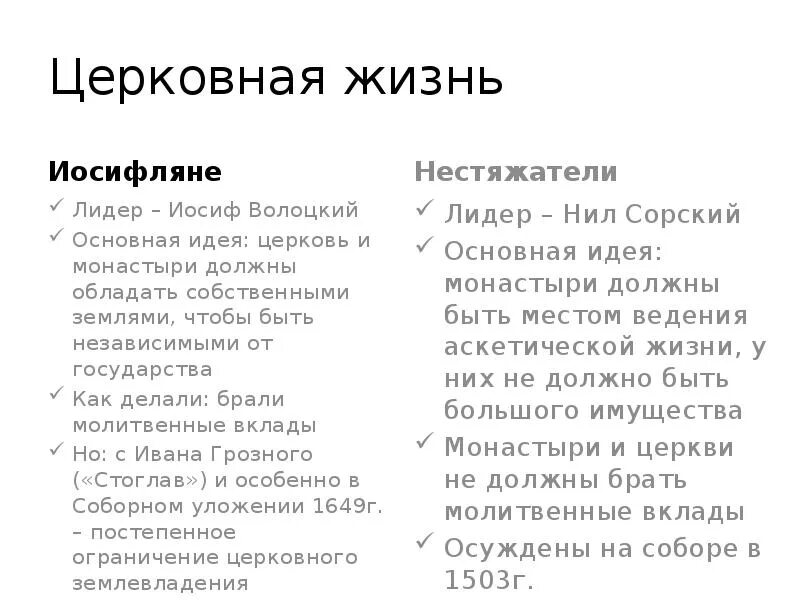 Церковная жизнь

Иосифляне

✓ Лидер – Иосиф Волоцкий
✓ Основная идея: церковь и монастыри должны обладать собственными землями, чтобы быть независимыми от государства
✓ Как делали: брали молитвенные вклады
✓ Но: с Ивана Грозного («Стоглав») и особенно в Соборном уложении 1649г. – постепенное ограничение церковного землевладения

Нестяжатели

✓ Лидер – Нил Сорский
✓ Основная идея: монастыри должны быть местом ведения аскетической жизни, у них не должно быть большого имущества
✓ Монастыри и церкви не должны брать молитвенные вклады
✓ Осуждены на соборе в 1503г.